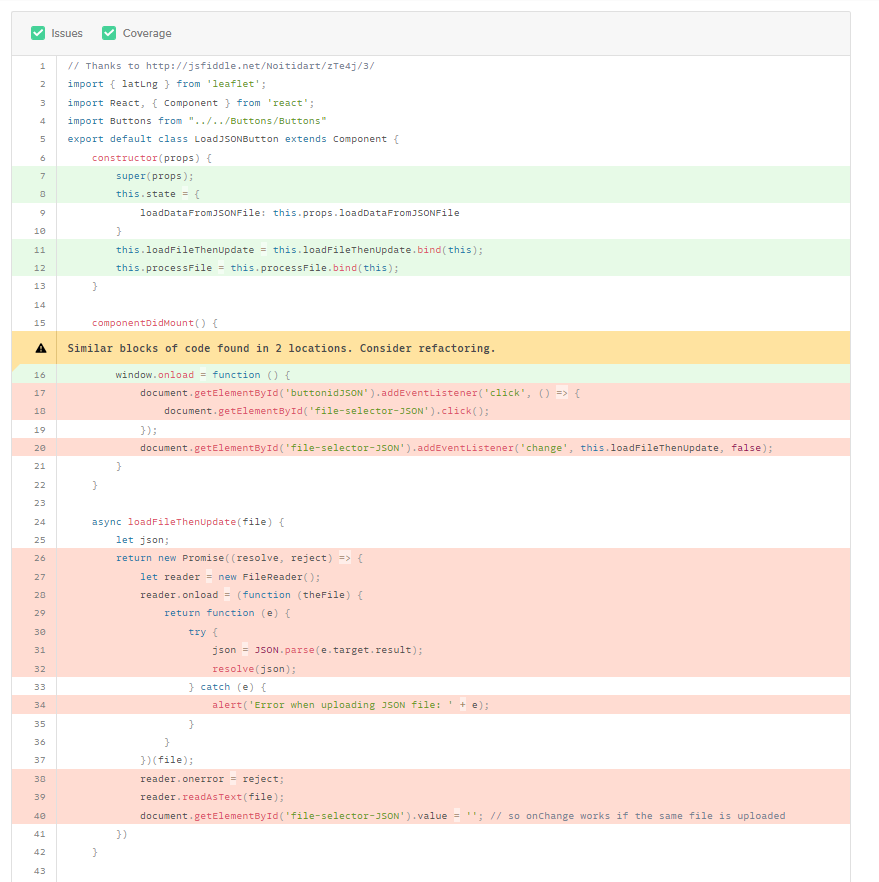 Issues Coverage

1 // Thanks to http://jsfiddle.net/Noitidart/zTe4j/3/
2 import { latLng } from 'leaflet';
3 import React, { Component } from 'react';
4 import Buttons from "../../Buttons/Buttons"
5 export default class LoadJSONButton extends Component {
6 constructor(props) {
7 super(props);
8 this.state = {
9 loadDataFromJSONFile: this.props.loadDataFromJSONFile
10 }
11 this.loadFileThenUpdate = this.loadFileThenUpdate.bind(this);
12 this.processFile = this.processFile.bind(this);
13 }
14
15 componentDidMount() {

Similar blocks of code found in 2 locations. Consider refactoring.

16 window.onload = function () {
17 document.getElementById('buttonidJSON').addEventListener('click', () => {
18 document.getElementById('file-selector-JSON').click();
19 });
20 document.getElementById('file-selector-JSON').addEventListener('change', this.loadFileThenUpdate, false);
21 }
22 }
23
24 async loadFileThenUpdate(file) {
25 let json;
26 return new Promise((resolve, reject) => {
27 let reader = new FileReader();
28 reader.onload = (function (theFile) {
29 return function (e) {
30 try {
31 json = JSON.parse(e.target.result);
32 resolve(json);
33 } catch (e) {
34 alert('Error when uploading JSON file: ' + e);
35 }
36 }
37 })(file);
38 reader.onerror = reject;
39 reader.readAsText(file);
40 document.getElementById('file-selector-JSON').value = ''; // so onChange works if the same file is uploaded
41 })
42 }
43